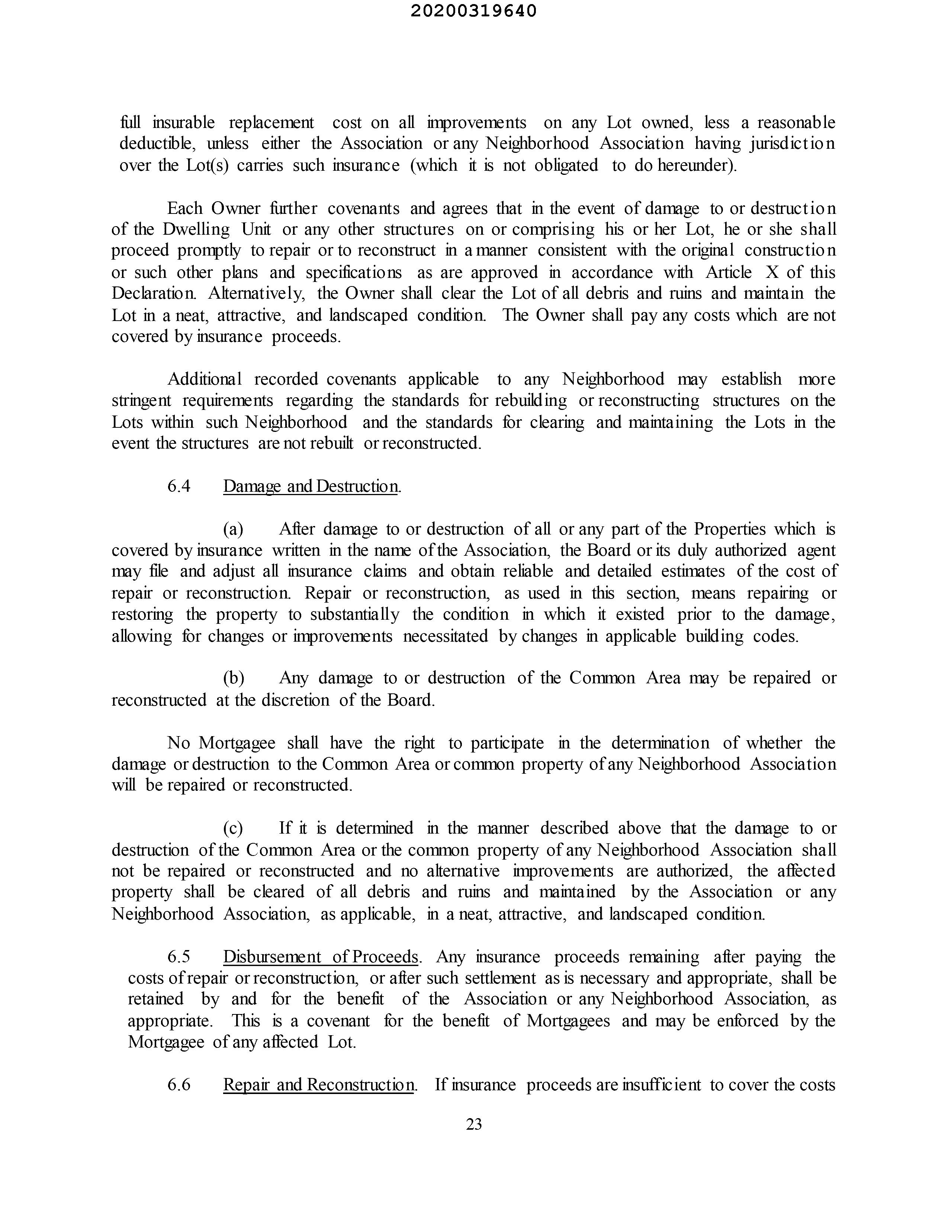 20200319640

full insurable replacement cost on all improvements on any Lot owned, less a reasonable deductible, unless either the Association or any Neighborhood Association having jurisdiction over the Lot(s) carries such insurance (which it is not obligated to do hereunder).

Each Owner further covenants and agrees that in the event of damage to or destruction of the Dwelling Unit or any other structures on or comprising his or her Lot, he or she shall proceed promptly to repair or to reconstruct in a manner consistent with the original construction or such other plans and specifications as are approved in accordance with Article X of this Declaration. Alternatively, the Owner shall clear the Lot of all debris and ruins and maintain the Lot in a neat, attractive, and landscaped condition. The Owner shall pay any costs which are not covered by insurance proceeds.

Additional recorded covenants applicable to any Neighborhood may establish more stringent requirements regarding the standards for rebuilding or reconstructing structures on the Lots within such Neighborhood and the standards for clearing and maintaining the Lots in the event the structures are not rebuilt or reconstructed.

6.4 Damage and Destruction.

(a) After damage to or destruction of all or any part of the Properties which is covered by insurance written in the name of the Association, the Board or its duly authorized agent may file and adjust all insurance claims and obtain reliable and detailed estimates of the cost of repair or reconstruction. Repair or reconstruction, as used in this section, means repairing or restoring the property to substantially the condition in which it existed prior to the damage, allowing for changes or improvements necessitated by changes in applicable building codes.

(b) Any damage to or destruction of the Common Area may be repaired or reconstructed at the discretion of the Board.

No Mortgagee shall have the right to participate in the determination of whether the damage or destruction to the Common Area or common property of any Neighborhood Association will be repaired or reconstructed.

(c) If it is determined in the manner described above that the damage to or destruction of the Common Area or the common property of any Neighborhood Association shall not be repaired or reconstructed and no alternative improvements are authorized, the affected property shall be cleared of all debris and ruins and maintained by the Association or any Neighborhood Association, as applicable, in a neat, attractive, and landscaped condition.

6.5 Disbursement of Proceeds. Any insurance proceeds remaining after paying the costs of repair or reconstruction, or after such settlement as is necessary and appropriate, shall be retained by and for the benefit of the Association or any Neighborhood Association, as appropriate. This is a covenant for the benefit of Mortgagees and may be enforced by the Mortgagee of any affected Lot.

6.6 Repair and Reconstruction. If insurance proceeds are insufficient to cover the costs

23